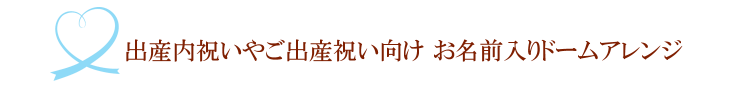 出産内祝いやご出産祝い向け お名前入りドームアレンジ